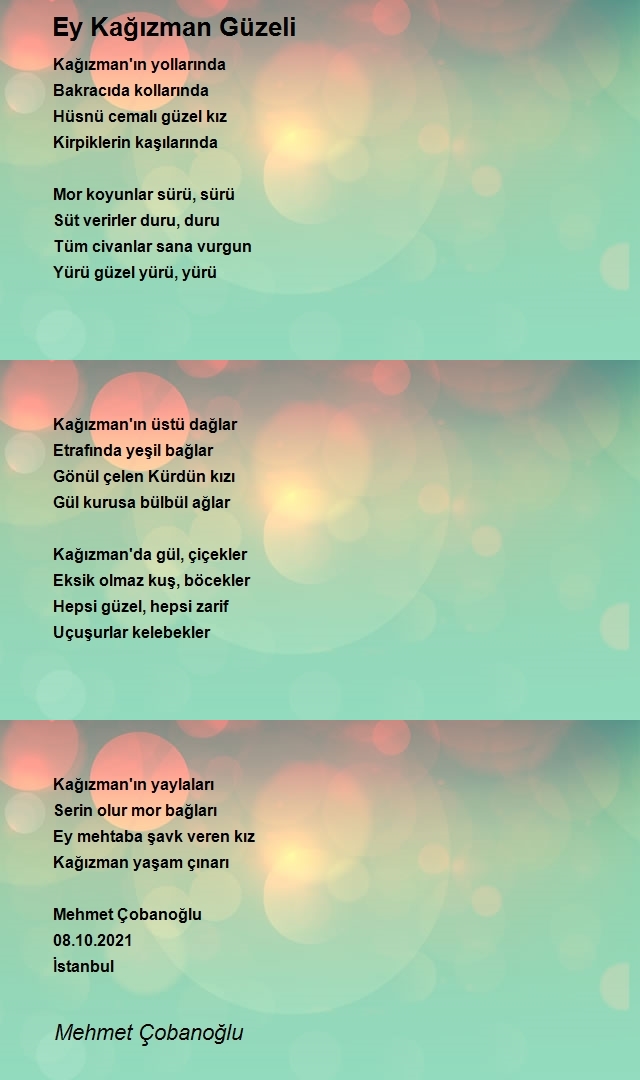 Ey Kağızman Güzeli

Kağızman'ın yollarında
Bakracıda kollarında
Hüsnü cemalı güzel kız
Kirpiklerin kaşılarında

Mor koyunlar sürü, sürü
Süt verirler duru, duru
Tüm civanlar sana vurgun
Yürü güzel yürü, yürü

Kağızman'ın üstü dağlar
Etrafında yeşil bağlar
Gönül çelen Kürdün kızı
Gül kurusa bülbül ağlar

Kağızman'da gül, çiçekler
Eksik olmaz kuş, böcekler
Hepsi güzel, hepsi zarif
Uçuşurlar kelebekler

Kağızman'ın yaylaları
Serin olur mor bağları
Ey mehtaba şavk veren kız
Kağızman yaşam çınarı

Mehmet Çobanoğlu
08.10.2021
İstanbul

Mehmet Çobanoğlu